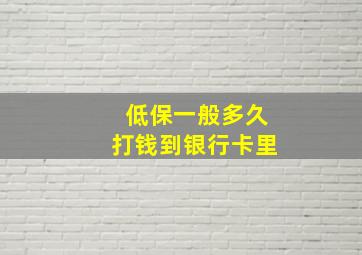 低保一般多久
打钱到银行卡里